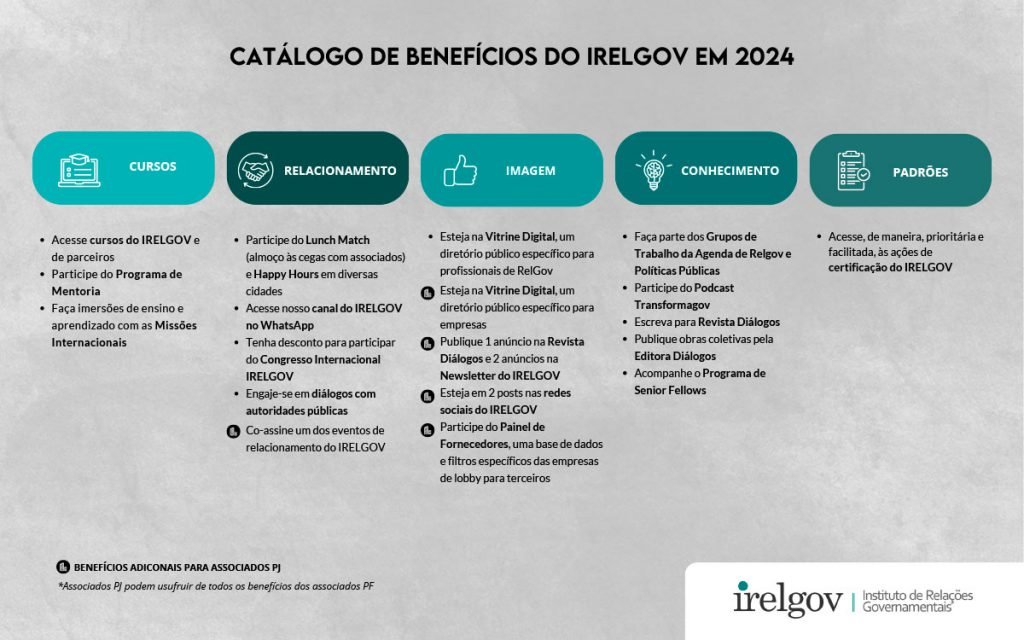 CATÁLOGO DE BENEFÍCIOS DO IRELGOV EM 2024

CURSOS

- Acesse cursos do IRELGOV e de parceiros
- Participe do Programa de Mentoria
- Faça imersões de ensino e aprendizado com as Missões Internacionais

RELACIONAMENTO

- Participe do Lunch Match (almoço às cegas com associados) e Happy Hours em diversas cidades
- Acesse nosso canal do IRELGOV no WhatsApp
- Tenha desconto para participar do Congresso Internacional IRELGOV
- Engaje-se em diálogos com autoridades públicas
- Co-assine um dos eventos de relacionamento do IRELGOV

IMAGEM

- Esteja na Vitrine Digital, um diretório público específico para profissionais de RelGov
- Esteja na Vitrine Digital, um diretório público específico para empresas
- Publique 1 anúncio na Revista Diálogos e 2 anúncios na Newsletter do IRELGOV
- Esteja em 2 posts nas redes sociais do IRELGOV
- Participe do Painel de Fornecedores, uma base de dados e filtros específicos das empresas de lobby para terceiros

CONHECIMENTO

- Faça parte dos Grupos de Trabalho da Agenda de Relgov e Políticas Públicas
- Participe do Podcast Transformagov
- Escreva para Revista Diálogos
- Publique obras coletivas pela Editora Diálogos
- Acompanhe o Programa de Senior Fellows

PADRÕES

- Acesse, de maneira, prioritária e facilitada, às ações de certificação do IRELGOV

BENEFÍCIOS ADICONAIS PARA ASSOCIADOS PJ
*Associados PJ podem usufruir de todos os benefícios dos associados PF

irelgov | Instituto de Relações Governamentais